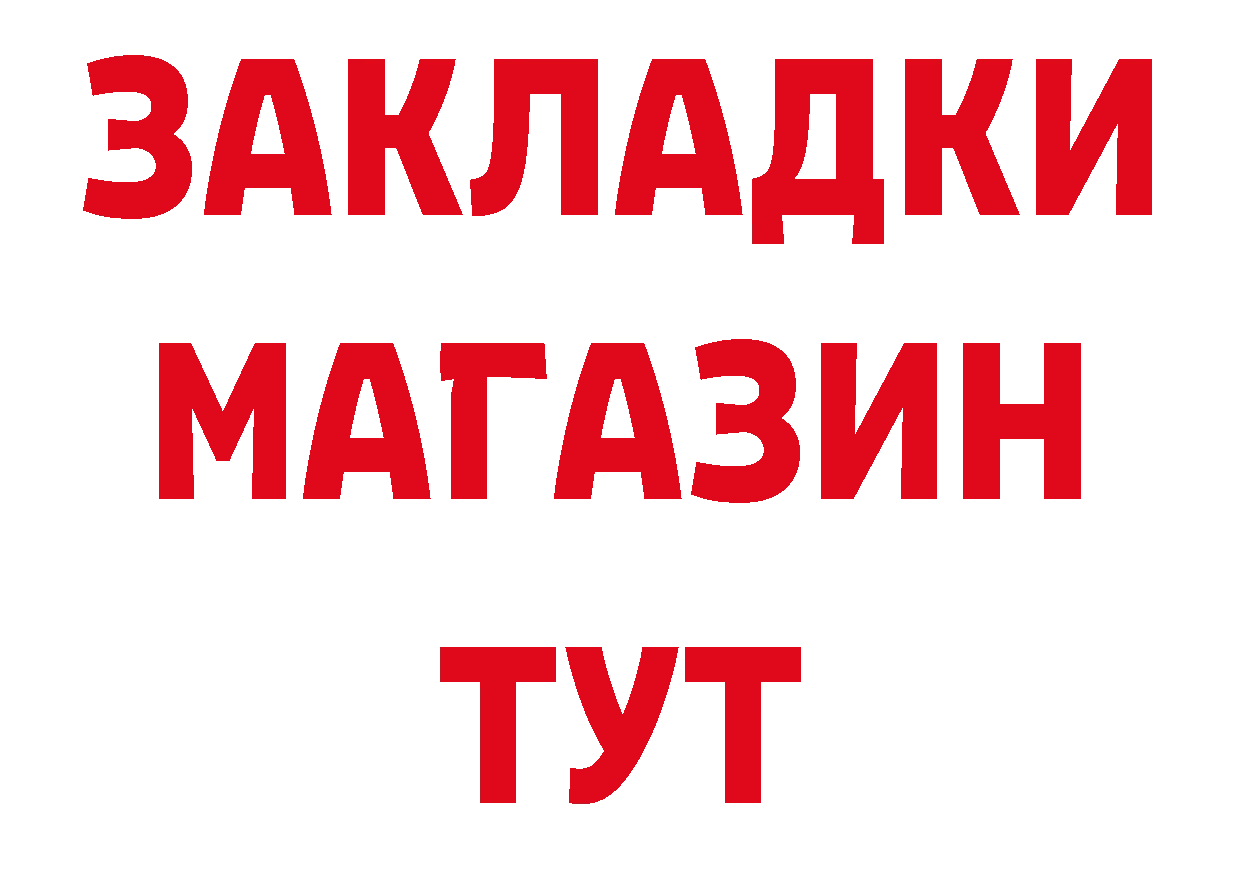 ЗАКЛАДКИ
МАГАЗИН
ТУТ